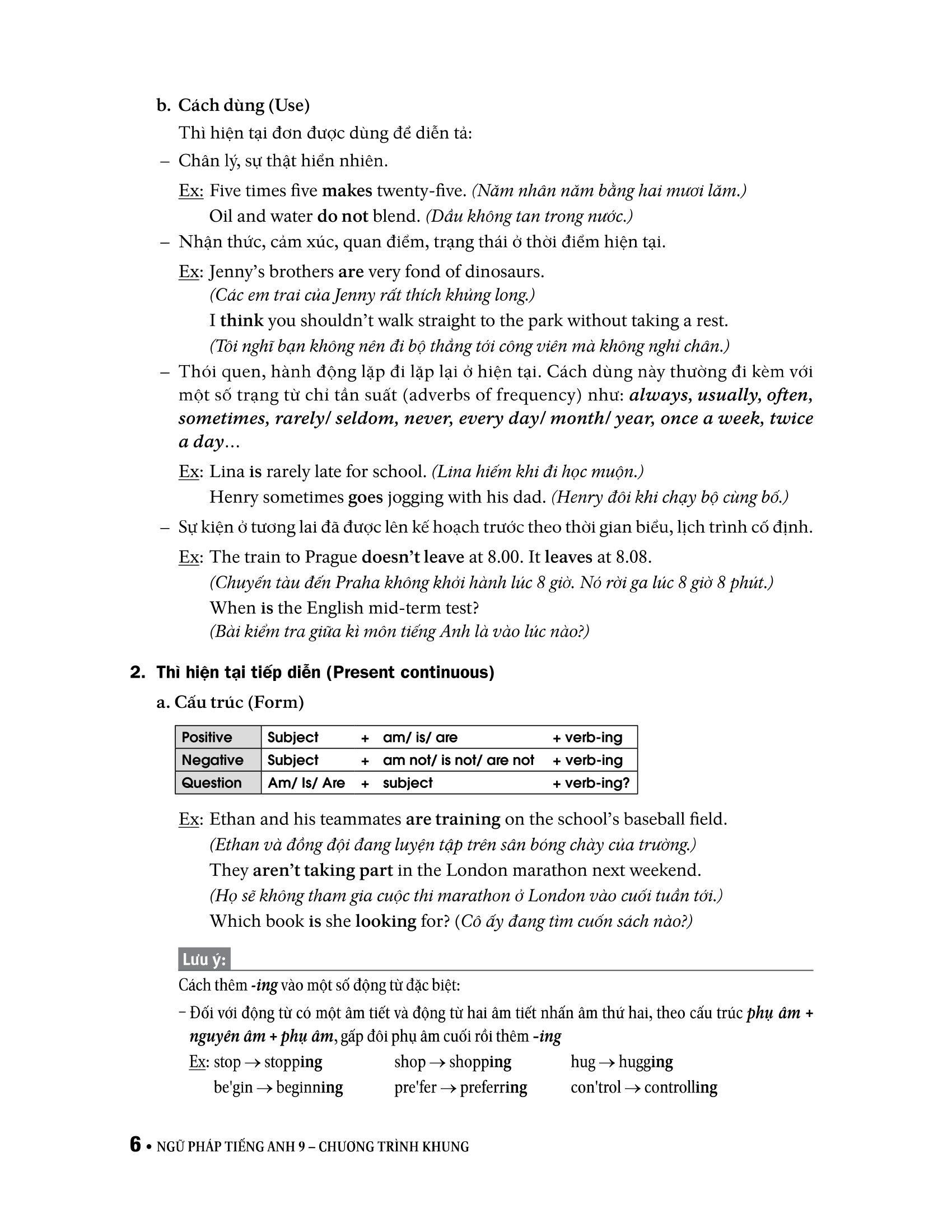 b. Cách dùng (Use)

Thì hiện tại đơn được dùng để diễn tả:

– Chân lý, sự thật hiển nhiên.

Ex: Five times five makes twenty-five. (Năm nhân năm bằng hai mươi lăm.)
Oil and water do not blend. (Dầu không tan trong nước.)

– Nhận thức, cảm xúc, quan điểm, trạng thái ở thời điểm hiện tại.

Ex: Jenny's brothers are very fond of dinosaurs.
(Các em trai của Jenny rất thích khủng long.)
I think you shouldn't walk straight to the park without taking a rest.
(Tôi nghĩ bạn không nên đi bộ thẳng tới công viên mà không nghỉ chân.)

– Thói quen, hành động lặp đi lặp lại ở hiện tại. Cách dùng này thường đi kèm với một số trạng từ chỉ tần suất (adverbs of frequency) như: always, usually, often, sometimes, rarely/ seldom, never, every day/ month/ year, once a week, twice a day...

Ex: Lina is rarely late for school. (Lina hiếm khi đi học muộn.)
Henry sometimes goes jogging with his dad. (Henry đôi khi chạy bộ cùng bố.)

– Sự kiện ở tương lai đã được lên kế hoạch trước theo thời gian biểu, lịch trình cố định.

Ex: The train to Prague doesn't leave at 8.00. It leaves at 8.08.
(Chuyến tàu đến Praha không khởi hành lúc 8 giờ. Nó rời ga lúc 8 giờ 8 phút.)
When is the English mid-term test?
(Bài kiểm tra giữa kì môn tiếng Anh là vào lúc nào?)

2. Thì hiện tại tiếp diễn (Present continuous)

a. Cấu trúc (Form)

| Positive | Subject | + | am/ is/ are | + verb-ing |
|---|---|---|---|---|
| Negative | Subject | + | am not/ is not/ are not | + verb-ing |
| Question | Am/ Is/ Are | + | subject | + verb-ing? |

Ex: Ethan and his teammates are training on the school's baseball field.
(Ethan và đồng đội đang luyện tập trên sân bóng chày của trường.)
They aren't taking part in the London marathon next weekend.
(Họ sẽ không tham gia cuộc thi marathon ở London vào cuối tuần tới.)
Which book is she looking for? (Cô ấy đang tìm cuốn sách nào?)

Lưu ý:

Cách thêm -ing vào một số động từ đặc biệt:

– Đối với động từ có một âm tiết và động từ hai âm tiết nhấn âm thứ hai, theo cấu trúc phụ âm + nguyên âm + phụ âm, gấp đôi phụ âm cuối rồi thêm -ing

Ex: stop → stopping shop → shopping hug → hugging
be'gin → beginning pre'fer → preferring con'trol → controlling

6 • NGỮ PHÁP TIẾNG ANH 9 – CHƯƠNG TRÌNH KHUNG